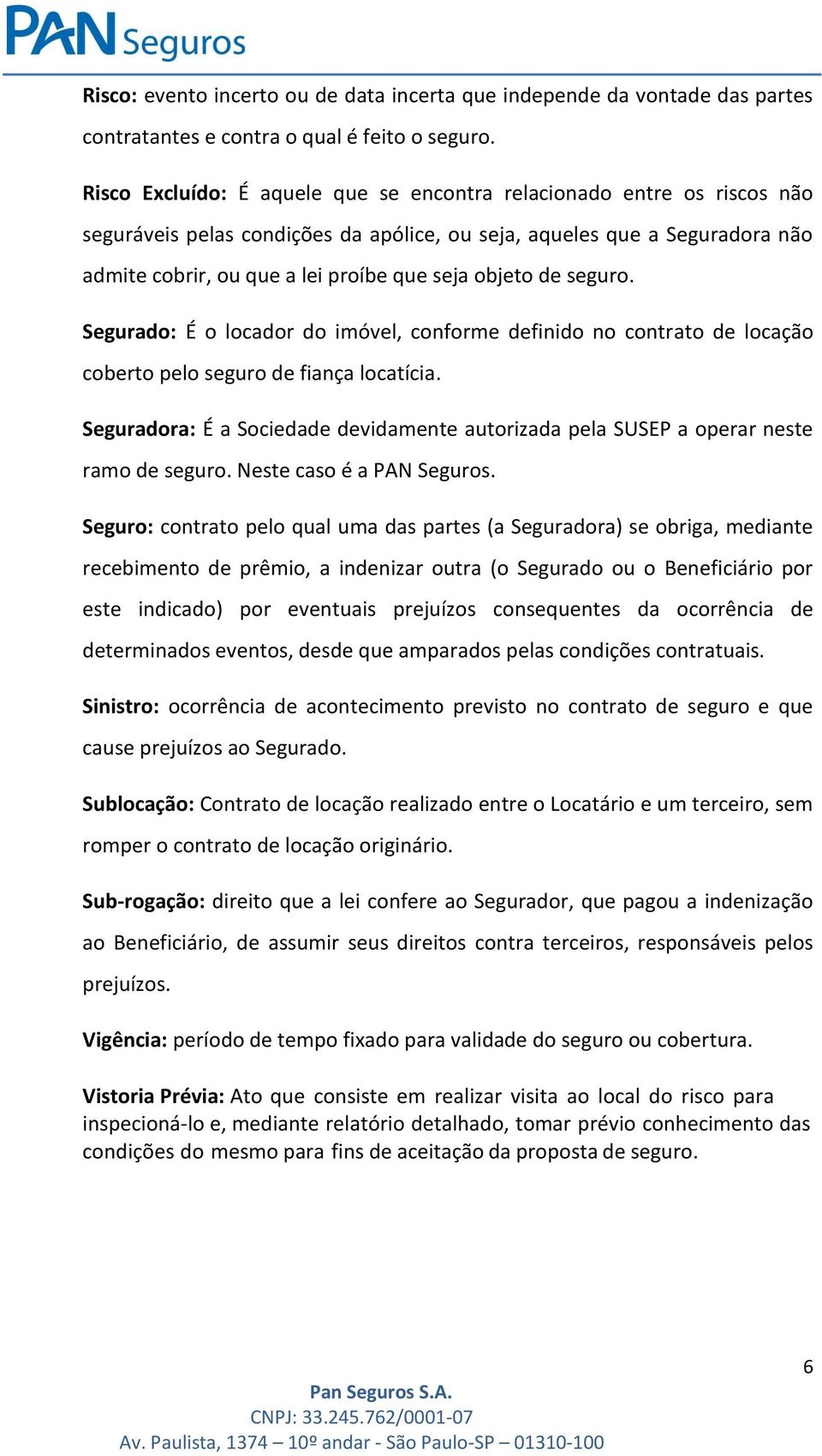 PAN Seguros

Risco: evento incerto ou de data incerta que independe da vontade das partes contratantes e contra o qual é feito o seguro.

Risco Excluído: É aquele que se encontra relacionado entre os riscos não seguráveis pelas condições da apólice, ou seja, aqueles que a Seguradora não admite cobrir, ou que a lei proíbe que seja objeto de seguro.

Segurado: É o locador do imóvel, conforme definido no contrato de locação coberto pelo seguro de fiança locatícia.

Seguradora: É a Sociedade devidamente autorizada pela SUSEP a operar neste ramo de seguro. Neste caso é a PAN Seguros.

Seguro: contrato pelo qual uma das partes (a Seguradora) se obriga, mediante recebimento de prêmio, a indenizar outra (o Segurado ou o Beneficiário por este indicado) por eventuais prejuízos consequentes da ocorrência de determinados eventos, desde que amparados pelas condições contratuais.

Sinistro: ocorrência de acontecimento previsto no contrato de seguro e que cause prejuízos ao Segurado.

Sublocação: Contrato de locação realizado entre o Locatário e um terceiro, sem romper o contrato de locação originário.

Sub-rogação: direito que a lei confere ao Segurador, que pagou a indenização ao Beneficiário, de assumir seus direitos contra terceiros, responsáveis pelos prejuízos.

Vigência: período de tempo fixado para validade do seguro ou cobertura.

Vistoria Prévia: Ato que consiste em realizar visita ao local do risco para inspecioná-lo e, mediante relatório detalhado, tomar prévio conhecimento das condições do mesmo para fins de aceitação da proposta de seguro.

6

Pan Seguros S.A.
CNPJ: 33.245.762/0001-07
Av. Paulista, 1374 – 10º andar - São Paulo-SP – 01310-100